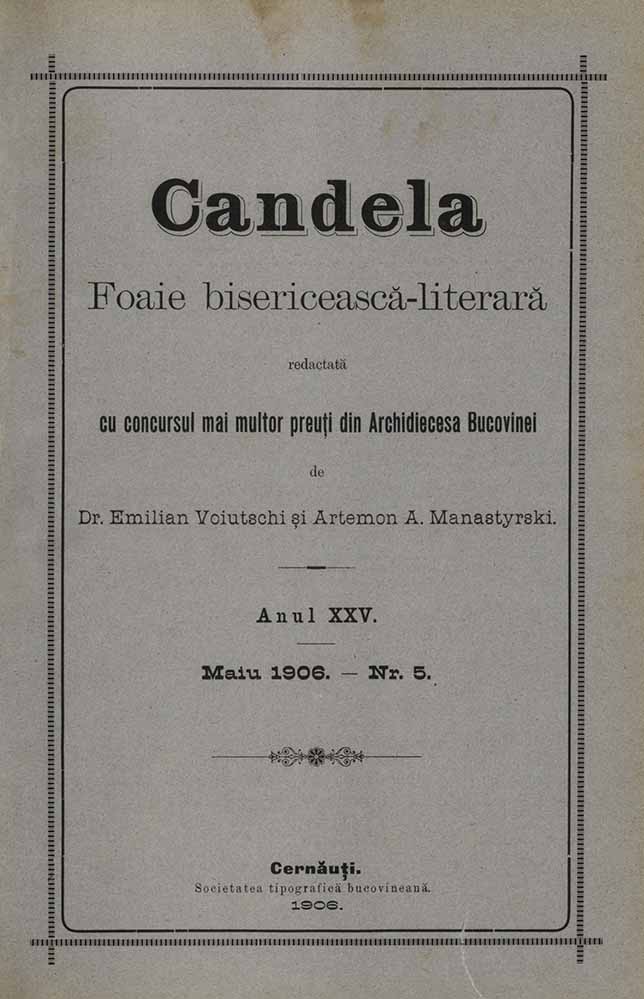 Candela

Foaie bisericească-literară

redactată

cu concursul mai multor preuți din Archidiecesa Bucovinei

de

Dr. Emilian Voiutschi și Artemon A. Manastyrski.

Anul XXV.

Maiu 1906. — Nr. 5.

Cernăuți.
Societatea tipografică bucovineană.
1906.